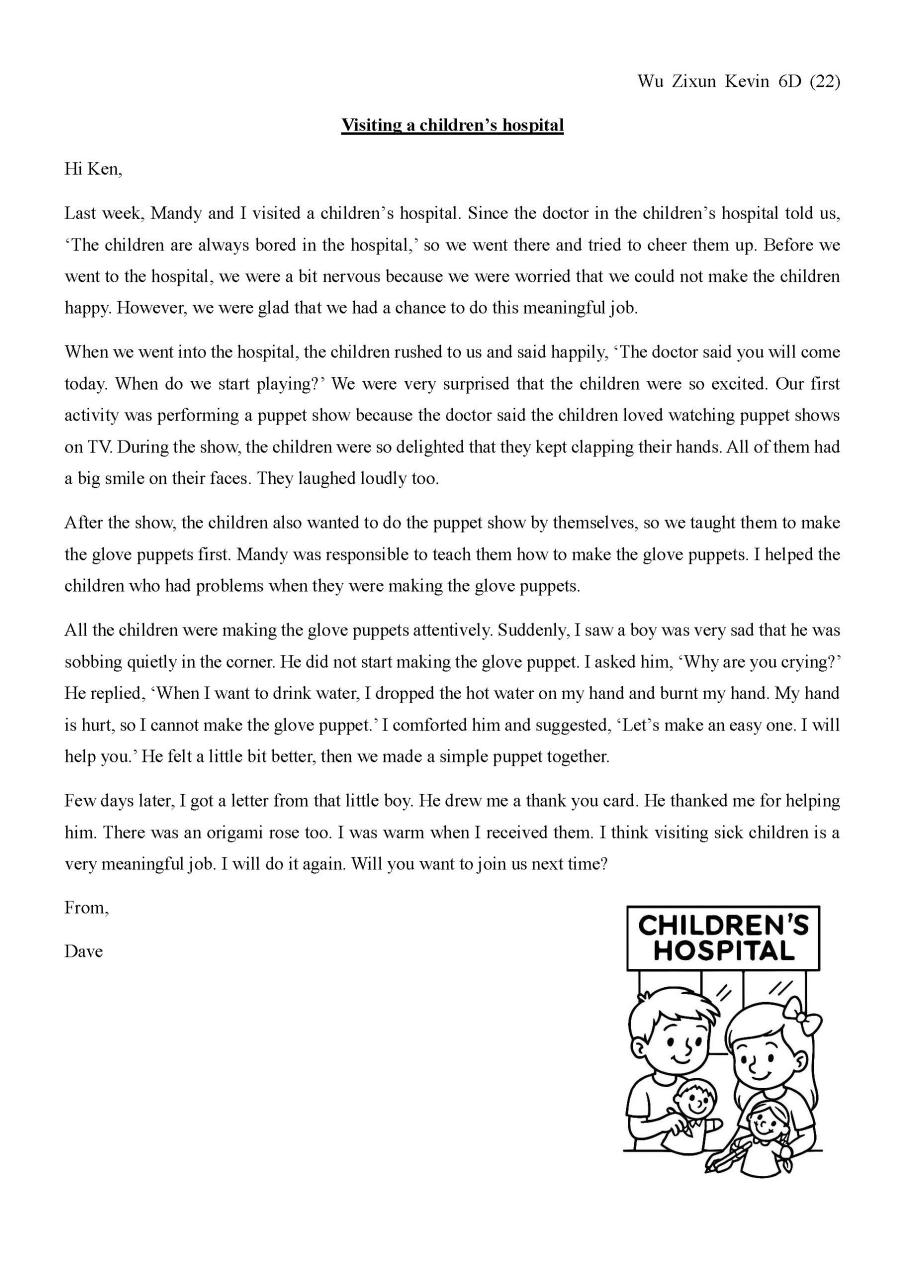 Wu Zixun Kevin 6D (22)

Visiting a children's hospital

Hi Ken,

Last week, Mandy and I visited a children's hospital. Since the doctor in the children's hospital told us, 'The children are always bored in the hospital,' so we went there and tried to cheer them up. Before we went to the hospital, we were a bit nervous because we were worried that we could not make the children happy. However, we were glad that we had a chance to do this meaningful job.

When we went into the hospital, the children rushed to us and said happily, 'The doctor said you will come today. When do we start playing?' We were very surprised that the children were so excited. Our first activity was performing a puppet show because the doctor said the children loved watching puppet shows on TV. During the show, the children were so delighted that they kept clapping their hands. All of them had a big smile on their faces. They laughed loudly too.

After the show, the children also wanted to do the puppet show by themselves, so we taught them to make the glove puppets first. Mandy was responsible to teach them how to make the glove puppets. I helped the children who had problems when they were making the glove puppets.

All the children were making the glove puppets attentively. Suddenly, I saw a boy was very sad that he was sobbing quietly in the corner. He did not start making the glove puppet. I asked him, 'Why are you crying?' He replied, 'When I want to drink water, I dropped the hot water on my hand and burnt my hand. My hand is hurt, so I cannot make the glove puppet.' I comforted him and suggested, 'Let's make an easy one. I will help you.' He felt a little bit better, then we made a simple puppet together.

Few days later, I got a letter from that little boy. He drew me a thank you card. He thanked me for helping him. There was an origami rose too. I was warm when I received them. I think visiting sick children is a very meaningful job. I will do it again. Will you want to join us next time?

From,

Dave

CHILDREN'S HOSPITAL